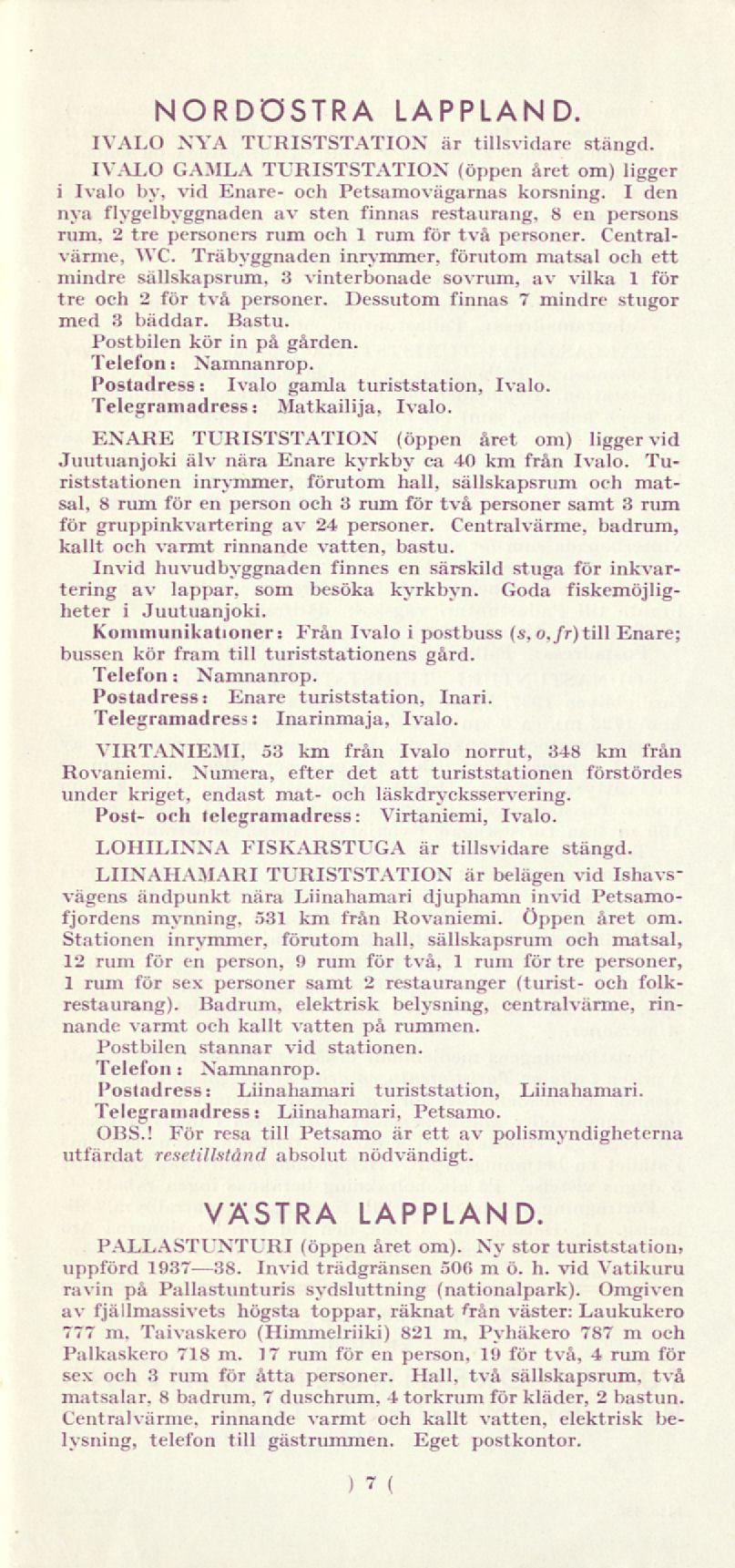 NORDÖSTRA LAPPLAND.

IVALO NYA TURISTSTATION är tillsvidare stängd.

IVALO GAMLA TURISTSTATION (öppen året om) ligger i Ivalo by, vid Enare- och Petsamovägarnas korsning. I den nya flygelbyggnaden av sten finnas restaurang, 8 en persons rum, 2 tre personers rum och 1 rum för två personer. Centralvärme, WC. Träbyggnaden inrymmer, förutom matsal och ett mindre sällskapsrum, 3 vinterbonade sovrum, av vilka 1 för tre och 2 för två personer. Dessutom finnas 7 mindre stugor med 3 bäddar. Bastu.
Postbilen kör in på gården.
Telefon: Namnanrop.
Postadress: Ivalo gamla turiststation, Ivalo.
Telegramadress: Matkailija, Ivalo.

ENARE TURISTSTATION (öppen året om) ligger vid Juutuanjoki älv nära Enare kyrkby ca 40 km från Ivalo. Turiststationen inrymmer, förutom hall, sällskapsrum och matsal, 8 rum för en person och 3 rum för två personer samt 3 rum för gruppinkvartering av 24 personer. Centralvärme, badrum, kallt och varmt rinnande vatten, bastu.
Invid huvudbyggnaden finnes en särskild stuga för inkvartering av lappar, som besöka kyrkbyn. Goda fiskemöjligheter i Juutuanjoki.
Kommunikationer: Från Ivalo i postbuss (s, o, fr) till Enare; bussen kör fram till turiststationens gård.
Telefon: Namnanrop.
Postadress: Enare turiststation, Inari.
Telegramadress: Inarinmaja, Ivalo.

VIRTANIEMI, 53 km från Ivalo norrut, 348 km från Rovaniemi. Numera, efter det att turiststationen förstördes under kriget, endast mat- och läskdrycksservering.
Post- och telegramadress: Virtaniemi, Ivalo.

LOHILINNA FISKARSTUGA är tillsvidare stängd.

LIINAHAMARI TURISTSTATION är belägen vid Ishavsvägens ändpunkt nära Liinahamari djuphamn invid Petsamofjordens mynning, 531 km från Rovaniemi. Öppen året om. Stationen inrymmer, förutom hall, sällskapsrum och matsal, 12 rum för en person, 9 rum för två, 1 rum för tre personer, 1 rum för sex personer samt 2 restauranger (turist- och folkrestaurang). Badrum, elektrisk belysning, centralvärme, rinnande varmt och kallt vatten på rummen.
Postbilen stannar vid stationen.
Telefon: Namnanrop.
Postadress: Liinahamari turiststation, Liinahamari.
Telegramadress: Liinahamari, Petsamo.
OBS.! För resa till Petsamo är ett av polismyndigheterna utfärdat resetillstånd absolut nödvändigt.

VÄSTRA LAPPLAND.

PALLASTUNTURI (öppen året om). Ny stor turiststation, uppförd 1937—38. Invid trädgränsen 506 m ö. h. vid Vatikuru ravin på Pallastunturis sydsluttning (nationalpark). Omgiven av fjällmassivets högsta toppar, räknat från väster: Laukukero 777 m, Taivaskero (Himmelriiki) 821 m, Pyhäkero 787 m och Palkaskero 718 m. 17 rum för en person, 19 för två, 4 rum för sex och 3 rum för åtta personer. Hall, två sällskapsrum, två matsalar, 8 badrum, 7 duschrum, 4 torkrum för kläder, 2 bastun. Centralvärme, rinnande varmt och kallt vatten, elektrisk belysning, telefon till gästrummen. Eget postkontor.

) 7 (